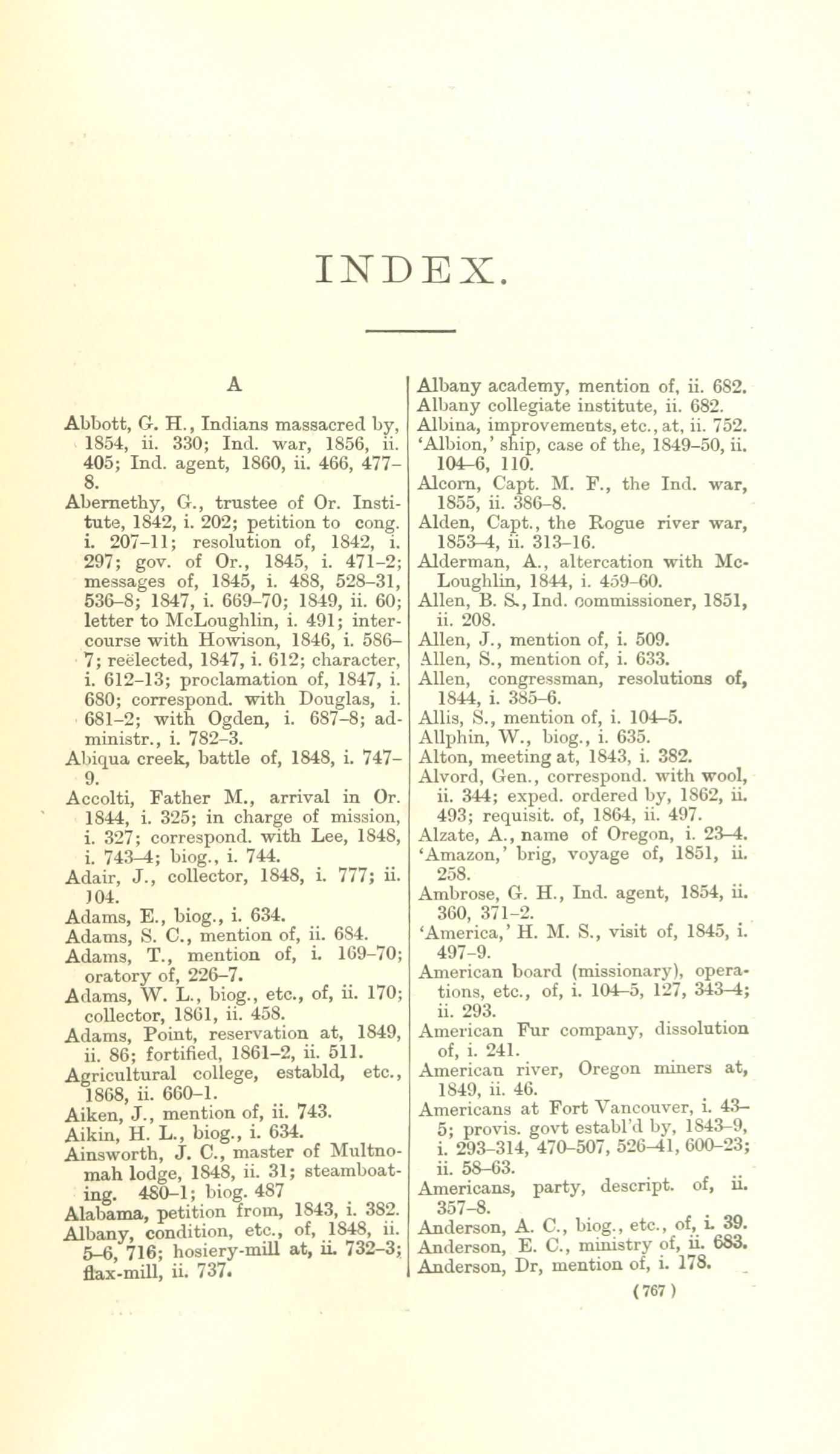 INDEX.

A

Abbott, G. H., Indians massacred by, 1854, ii. 330; Ind. war, 1856, ii. 405; Ind. agent, 1860, ii. 466, 477–8.

Abernethy, G., trustee of Or. Institute, 1842, i. 202; petition to cong. i. 207–11; resolution of, 1842, i. 297; gov. of Or., 1845, i. 471–2; messages of, 1845, i. 488, 528–31, 536–8; 1847, i. 669–70; 1849, ii. 60; letter to McLoughlin, i. 491; intercourse with Howison, 1846, i. 586–7; reëlected, 1847, i. 612; character, i. 612–13; proclamation of, 1847, i. 680; correspond. with Douglas, i. 681–2; with Ogden, i. 687–8; administr., i. 782–3.

Abiqua creek, battle of, 1848, i. 747–9.

Accolti, Father M., arrival in Or. 1844, i. 325; in charge of mission, i. 327; correspond. with Lee, 1848, i. 743–4; biog., i. 744.

Adair, J., collector, 1848, i. 777; ii. 104.

Adams, E., biog., i. 634.

Adams, S. C., mention of, ii. 684.

Adams, T., mention of, i. 169–70; oratory of, 226–7.

Adams, W. L., biog., etc., of, ii. 170; collector, 1861, ii. 458.

Adams, Point, reservation at, 1849, ii. 86; fortified, 1861–2, ii. 511.

Agricultural college, establd, etc., 1868, ii. 660–1.

Aiken, J., mention of, ii. 743.

Aikin, H. L., biog., i. 634.

Ainsworth, J. C., master of Multnomah lodge, 1848, ii. 31; steamboating. 480–1; biog. 487

Alabama, petition from, 1843, i. 382.

Albany, condition, etc., of, 1848, ii. 5–6, 716; hosiery-mill at, ii. 732–3; flax-mill, ii. 737.

Albany academy, mention of, ii. 682.

Albany collegiate institute, ii. 682.

Albina, improvements, etc., at, ii. 752.

'Albion,' ship, case of the, 1849–50, ii. 104–6, 110.

Alcorn, Capt. M. F., the Ind. war, 1855, ii. 386–8.

Alden, Capt., the Rogue river war, 1853–4, ii. 313–16.

Alderman, A., altercation with McLoughlin, 1844, i. 459–60.

Allen, B. S., Ind. commissioner, 1851, ii. 208.

Allen, J., mention of, i. 509.

Allen, S., mention of, i. 633.

Allen, congressman, resolutions of, 1844, i. 385–6.

Allis, S., mention of, i. 104–5.

Allphin, W., biog., i. 635.

Alton, meeting at, 1843, i. 382.

Alvord, Gen., correspond. with wool, ii. 344; exped. ordered by, 1862, ii. 493; requisit. of, 1864, ii. 497.

Alzate, A., name of Oregon, i. 23–4.

'Amazon,' brig, voyage of, 1851, ii. 258.

Ambrose, G. H., Ind. agent, 1854, ii. 360, 371–2.

'America,' H. M. S., visit of, 1845, i. 497–9.

American board (missionary), operations, etc., of, i. 104–5, 127, 343–4; ii. 293.

American Fur company, dissolution of, i. 241.

American river, Oregon miners at, 1849, ii. 46.

Americans at Fort Vancouver, i. 43–5; provis. govt establ'd by, 1843–9, i. 293–314, 470–507, 526–41, 600–23; ii. 58–63.

Americans, party, descript. of, ii. 357–8.

Anderson, A. C., biog., etc., of, i. 39.

Anderson, E. C., ministry of, ii. 683.

Anderson, Dr, mention of, i. 178.

(767)